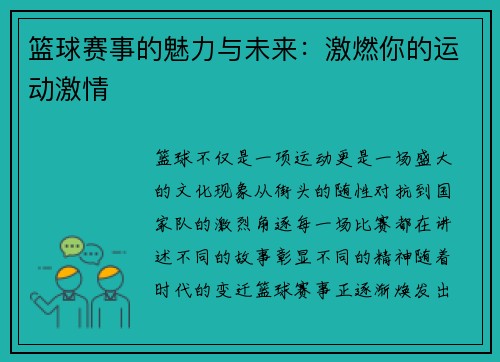 篮球赛事的魅力与未来：激燃你的运动激情

篮球不仅是一项运动更是一场盛大的文化现象从街头的随性对抗到国家队的激烈角逐每一场比赛都在讲述不同的故事彰显不同的精神随着时代的变迁篮球赛事正逐渐焕发出